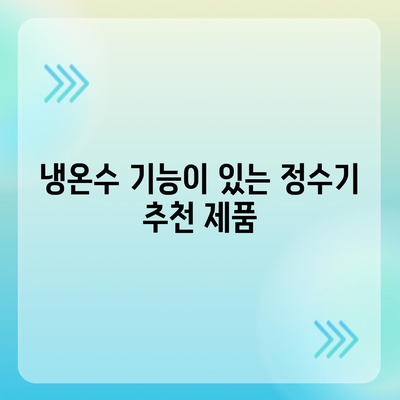 냉온수 기능이 있는 정수기 추천 제품